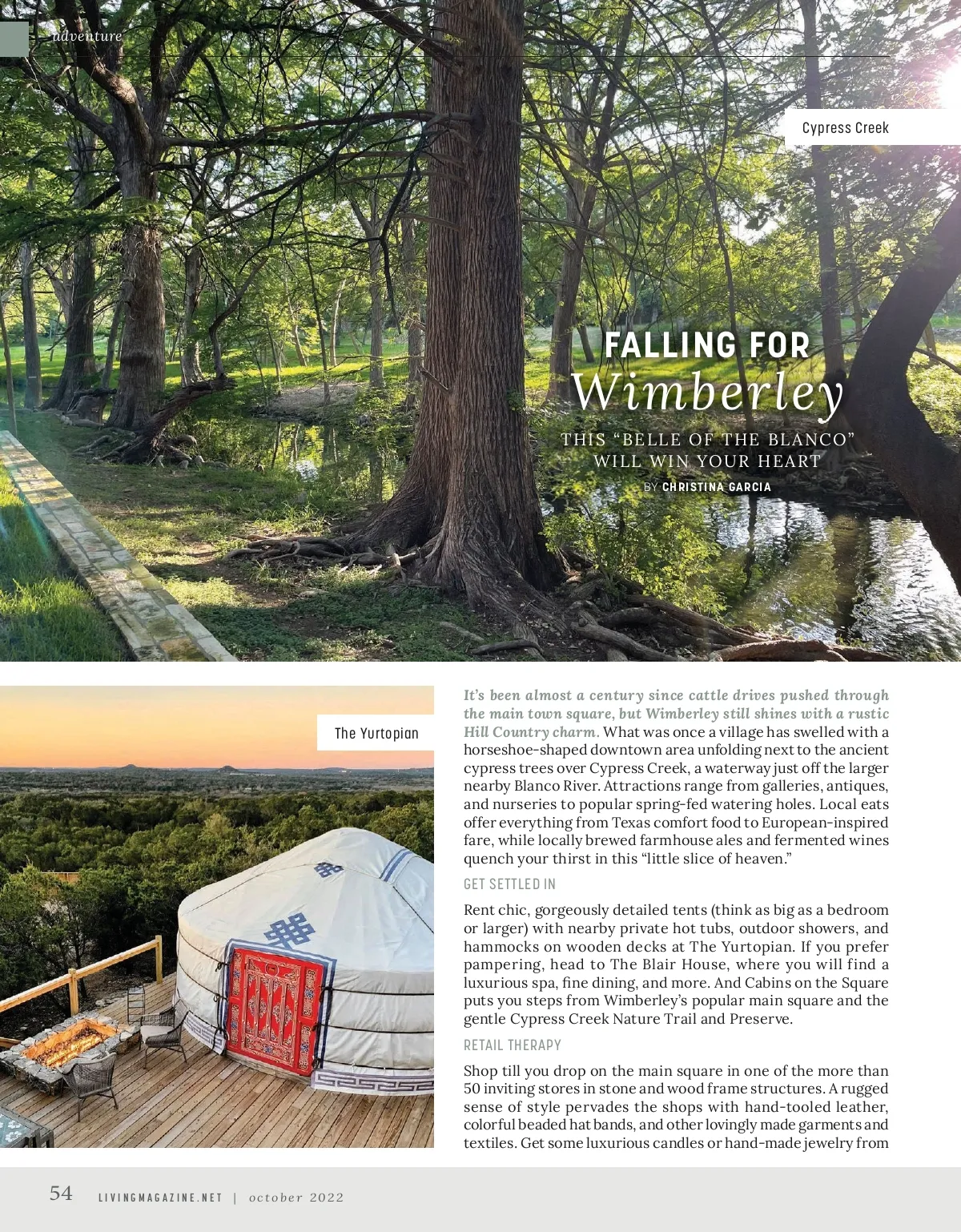 adventure

Cypress Creek

FALLING FOR
Wimberley

THIS "BELLE OF THE BLANCO" WILL WIN YOUR HEART

BY CHRISTINA GARCIA

The Yurtopian

It's been almost a century since cattle drives pushed through the main town square, but Wimberley still shines with a rustic Hill Country charm. What was once a village has swelled with a horseshoe-shaped downtown area unfolding next to the ancient cypress trees over Cypress Creek, a waterway just off the larger nearby Blanco River. Attractions range from galleries, antiques, and nurseries to popular spring-fed watering holes. Local eats offer everything from Texas comfort food to European-inspired fare, while locally brewed farmhouse ales and fermented wines quench your thirst in this "little slice of heaven."

GET SETTLED IN

Rent chic, gorgeously detailed tents (think as big as a bedroom or larger) with nearby private hot tubs, outdoor showers, and hammocks on wooden decks at The Yurtopian. If you prefer pampering, head to The Blair House, where you will find a luxurious spa, fine dining, and more. And Cabins on the Square puts you steps from Wimberley's popular main square and the gentle Cypress Creek Nature Trail and Preserve.

RETAIL THERAPY

Shop till you drop on the main square in one of the more than 50 inviting stores in stone and wood frame structures. A rugged sense of style pervades the shops with hand-tooled leather, colorful beaded hat bands, and other lovingly made garments and textiles. Get some luxurious candles or hand-made jewelry from

54 LIVINGMAGAZINE.NET | october 2022